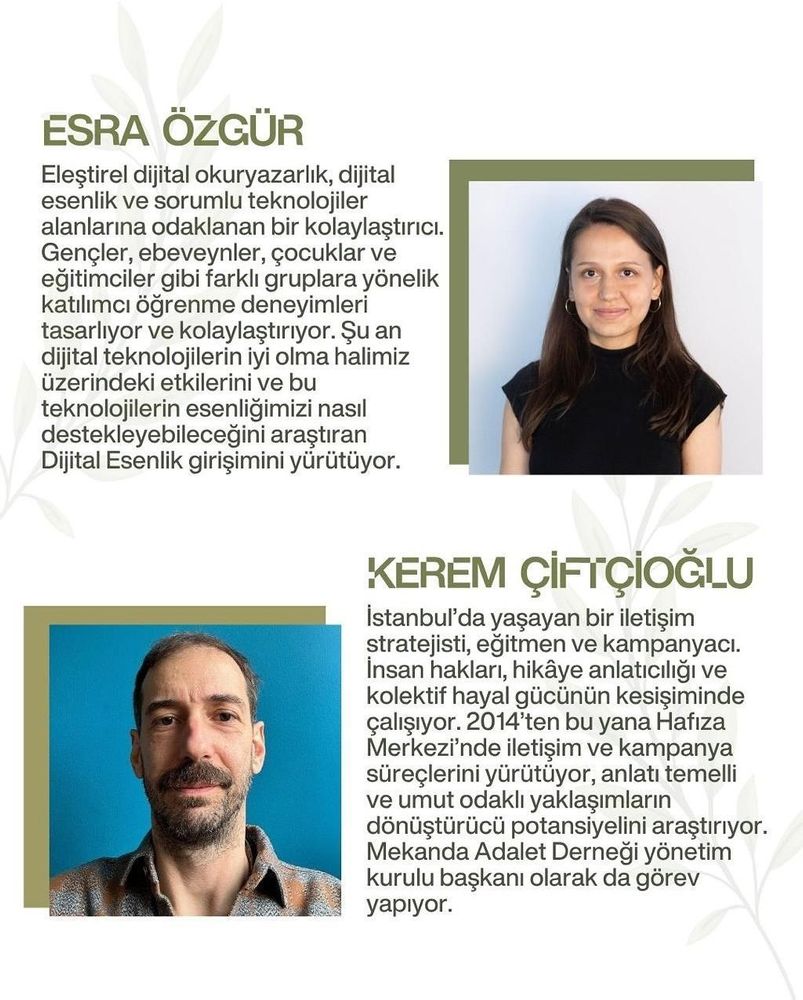 ESRA ÖZGÜR

Eleştirel dijital okuryazarlık, dijital esenlik ve sorumlu teknolojiler alanlarına odaklanan bir kolaylaştırıcı. Gençler, ebeveynler, çocuklar ve eğitimciler gibi farklı gruplara yönelik katılımcı öğrenme deneyimleri tasarlıyor ve kolaylaştırıyor. Şu an dijital teknolojilerin iyi olma halimiz üzerindeki etkilerini ve bu teknolojilerin esenliğimizi nasıl destekleyebileceğini araştıran Dijital Esenlik girişimini yürütüyor.

KEREM ÇİFTÇİOĞLU

İstanbul'da yaşayan bir iletişim stratejisti, eğitmen ve kampanyacı. İnsan hakları, hikâye anlatıcılığı ve kolektif hayal gücünün kesişiminde çalışıyor. 2014'ten bu yana Hafıza Merkezi'nde iletişim ve kampanya süreçlerini yürütüyor, anlatı temelli ve umut odaklı yaklaşımların dönüştürücü potansiyelini araştırıyor. Mekanda Adalet Derneği yönetim kurulu başkanı olarak da görev yapıyor.